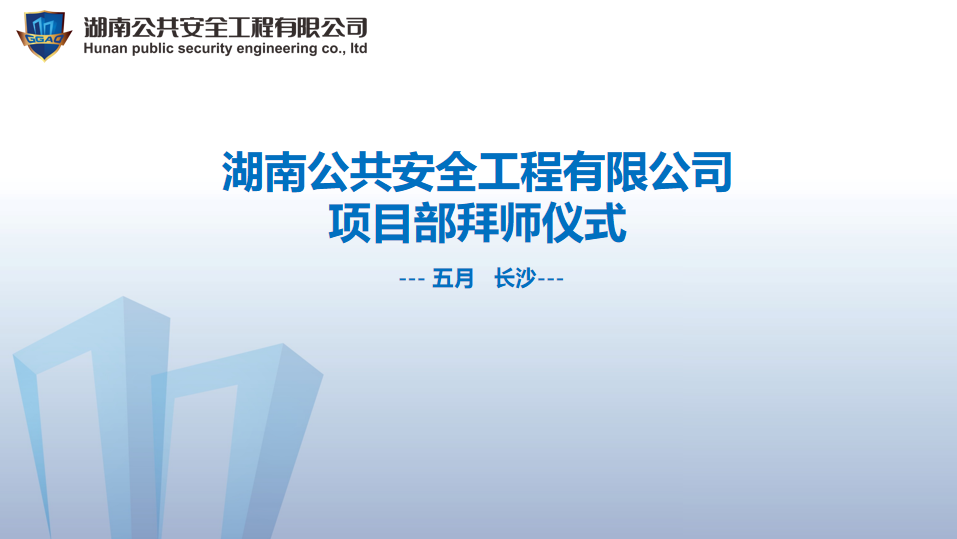 GGAQ

湖南公共安全工程有限公司
Hunan public security engineering co., ltd

湖南公共安全工程有限公司
项目部拜师仪式

--- 五月 长沙---